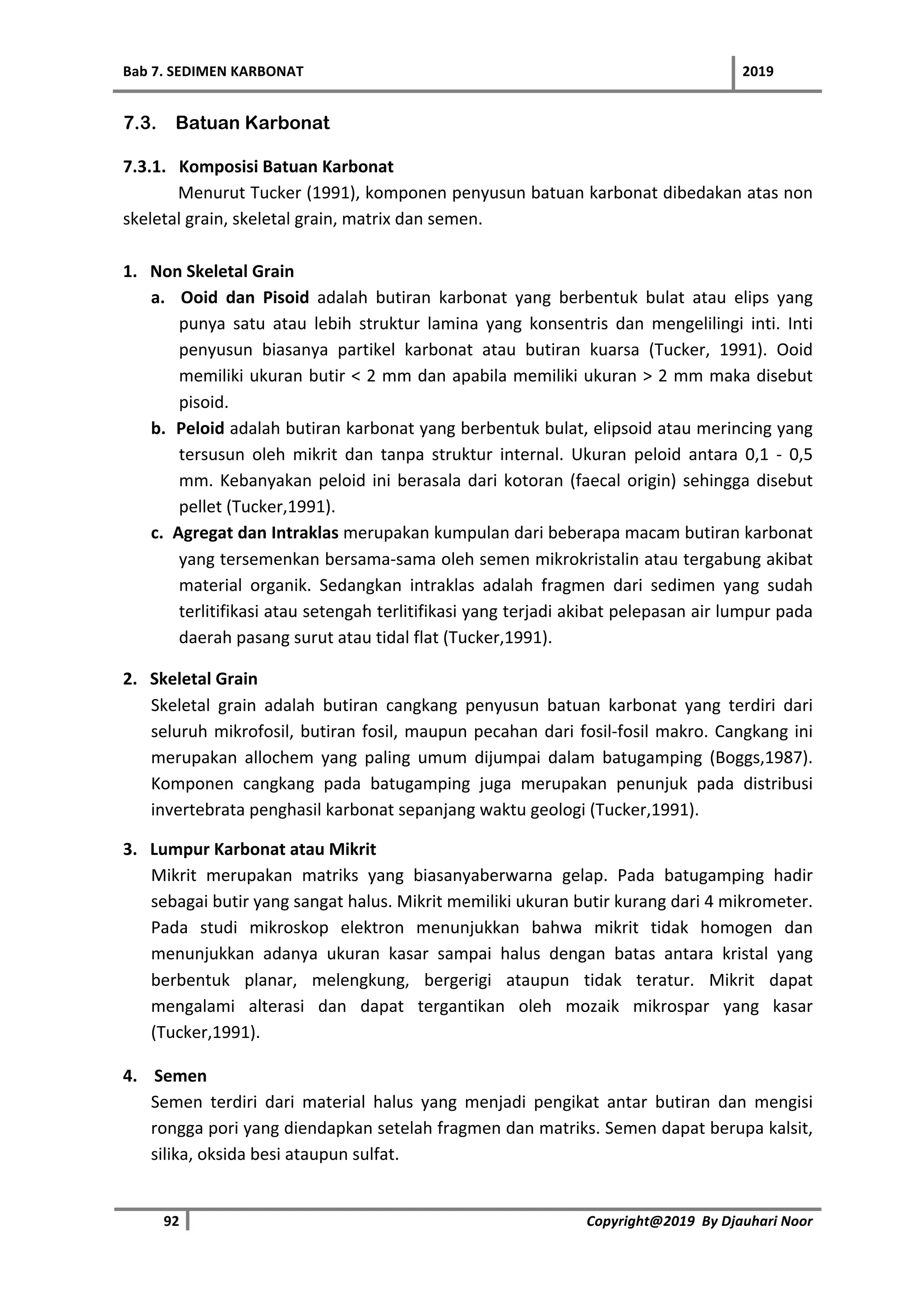 Bab 7. SEDIMEN KARBONAT

2019

7.3. Batuan Karbonat

7.3.1. Komposisi Batuan Karbonat

Menurut Tucker (1991), komponen penyusun batuan karbonat dibedakan atas non skeletal grain, skeletal grain, matrix dan semen.

1. Non Skeletal Grain

a. Ooid dan Pisoid adalah butiran karbonat yang berbentuk bulat atau elips yang punya satu atau lebih struktur lamina yang konsentris dan mengelilingi inti. Inti penyusun biasanya partikel karbonat atau butiran kuarsa (Tucker, 1991). Ooid memiliki ukuran butir < 2 mm dan apabila memiliki ukuran > 2 mm maka disebut pisoid.

b. Peloid adalah butiran karbonat yang berbentuk bulat, elipsoid atau merincing yang tersusun oleh mikrit dan tanpa struktur internal. Ukuran peloid antara 0,1 - 0,5 mm. Kebanyakan peloid ini berasala dari kotoran (faecal origin) sehingga disebut pellet (Tucker,1991).

c. Agregat dan Intraklas merupakan kumpulan dari beberapa macam butiran karbonat yang tersemenkan bersama-sama oleh semen mikrokristalin atau tergabung akibat material organik. Sedangkan intraklas adalah fragmen dari sedimen yang sudah terlitifikasi atau setengah terlitifikasi yang terjadi akibat pelepasan air lumpur pada daerah pasang surut atau tidal flat (Tucker,1991).

2. Skeletal Grain

Skeletal grain adalah butiran cangkang penyusun batuan karbonat yang terdiri dari seluruh mikrofosil, butiran fosil, maupun pecahan dari fosil-fosil makro. Cangkang ini merupakan allochem yang paling umum dijumpai dalam batugamping (Boggs,1987). Komponen cangkang pada batugamping juga merupakan penunjuk pada distribusi invertebrata penghasil karbonat sepanjang waktu geologi (Tucker,1991).

3. Lumpur Karbonat atau Mikrit

Mikrit merupakan matriks yang biasanyaberwarna gelap. Pada batugamping hadir sebagai butir yang sangat halus. Mikrit memiliki ukuran butir kurang dari 4 mikrometer. Pada studi mikroskop elektron menunjukkan bahwa mikrit tidak homogen dan menunjukkan adanya ukuran kasar sampai halus dengan batas antara kristal yang berbentuk planar, melengkung, bergerigi ataupun tidak teratur. Mikrit dapat mengalami alterasi dan dapat tergantikan oleh mozaik mikrospar yang kasar (Tucker,1991).

4. Semen

Semen terdiri dari material halus yang menjadi pengikat antar butiran dan mengisi rongga pori yang diendapkan setelah fragmen dan matriks. Semen dapat berupa kalsit, silika, oksida besi ataupun sulfat.

92

Copyright@2019 By Djauhari Noor